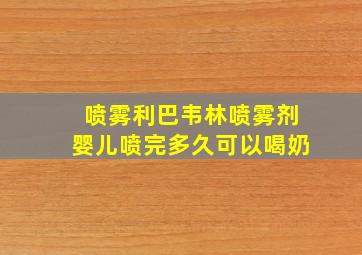 喷雾利巴韦林喷雾剂
婴儿喷完多久可以喝奶